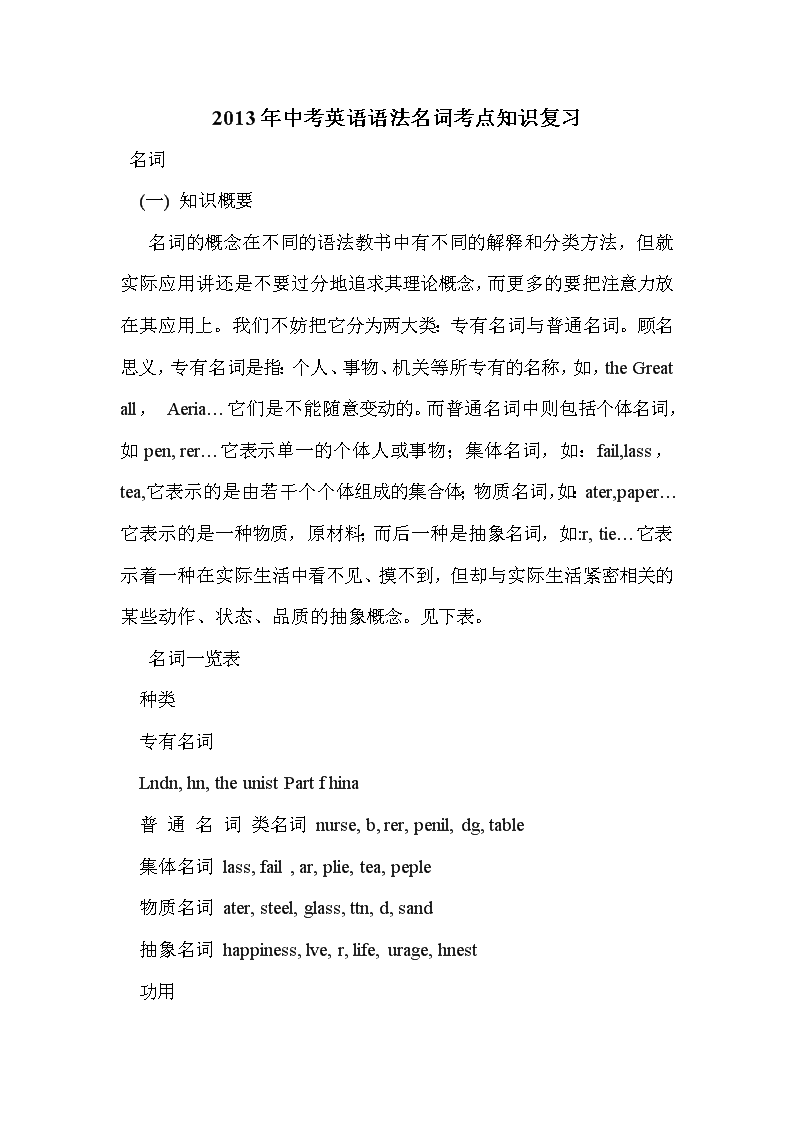 2013年中考英语语法名词考点知识复习

名词

(一) 知识概要

名词的概念在不同的语法教书中有不同的解释和分类方法，但就实际应用讲还是不要过分地追求其理论概念，而更多的要把注意力放在其应用上。我们不妨把它分为两大类：专有名词与普通名词。顾名思义，专有名词是指：个人、事物、机关等所专有的名称，如，the Great all， Aeria… 它们是不能随意变动的。而普通名词中则包括个体名词，如 pen, rer… 它表示单一的个体人或事物；集体名词，如：fail,lass，tea,它表示的是由若干个个体组成的集合体；物质名词，如：ater,paper… 它表示的是一种物质，原材料；而后一种是抽象名词，如:r, tie… 它表示着一种在实际生活中看不见、摸不到，但却与实际生活紧密相关的某些动作、状态、品质的抽象概念。见下表。

名词一览表

种类

专有名词

Lndn, hn, the unist Part f hina

普 通 名 词 类名词 nurse, b, rer, penil, dg, table

集体名词 lass, fail , ar, plie, tea, peple

物质名词 ater, steel, glass, ttn, d, sand

抽象名词 happiness, lve, r, life, urage, hnest

功用